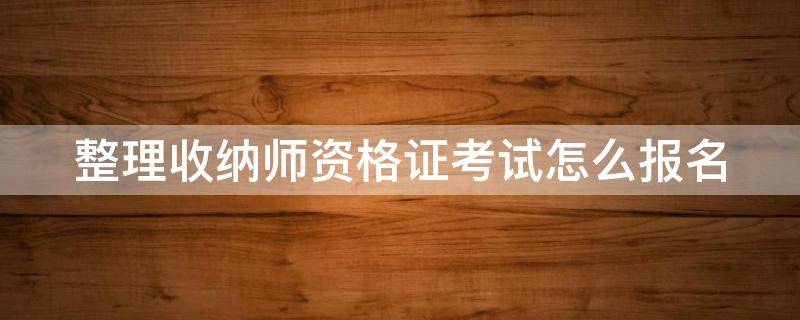 整理收纳师资格证考试怎么报名